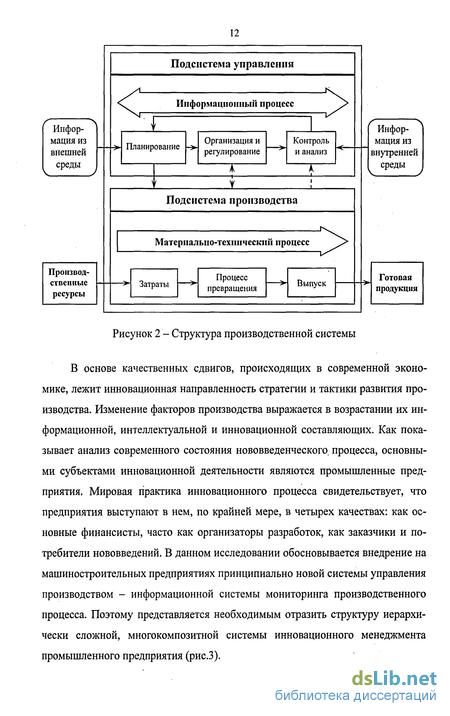 12

Подсистема управления

Информационный процесс

Информация из внешней среды

Планирование

Организация и регулирование

Контроль и анализ

Информация из внутренней среды

Подсистема производства

Материально-технический процесс

Производственные ресурсы

Затраты

Процесс превращения

Выпуск

Готовая продукция

Рисунок 2 – Структура производственной системы

В основе качественных сдвигов, происходящих в современной экономике, лежит инновационная направленность стратегии и тактики развития производства. Изменение факторов производства выражается в возрастании их информационной, интеллектуальной и инновационной составляющих. Как показывает анализ современного состояния нововведенческого процесса, основными субъектами инновационной деятельности являются промышленные предприятия. Мировая практика инновационного процесса свидетельствует, что предприятия выступают в нем, по крайней мере, в четырех качествах: как основные финансисты, часто как организаторы разработок, как заказчики и потребители нововведений. В данном исследовании обосновывается внедрение на машиностроительных предприятиях принципиально новой системы управления производством – информационной системы мониторинга производственного процесса. Поэтому представляется необходимым отразить структуру иерархически сложной, многокомпозитной системы инновационного менеджмента промышленного предприятия (рис.3).

dsLib.net
библиотека диссертаций